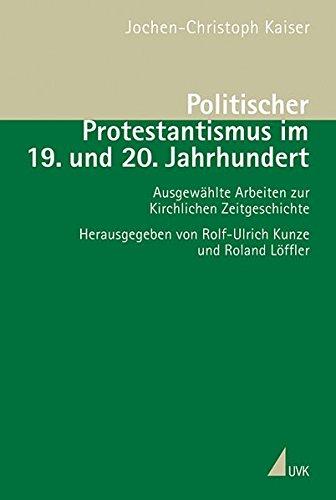 Jochen-Christoph Kaiser

Politischer Protestantismus im 19. und 20. Jahrhundert

Ausgewählte Arbeiten zur Kirchlichen Zeitgeschichte

Herausgegeben von Rolf-Ulrich Kunze und Roland Löffler

UVK